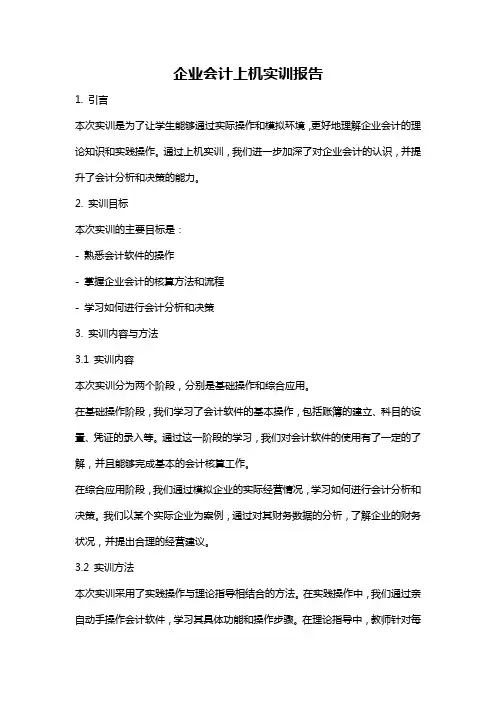 企业会计上机实训报告

1. 引言

本次实训是为了让学生能够通过实际操作和模拟环境，更好地理解企业会计的理论知识和实践操作。通过上机实训，我们进一步加深了对企业会计的认识，并提升了会计分析和决策的能力。

2. 实训目标

本次实训的主要目标是：

- 熟悉会计软件的操作

- 掌握企业会计的核算方法和流程

- 学习如何进行会计分析和决策

3. 实训内容与方法

3.1 实训内容

本次实训分为两个阶段，分别是基础操作和综合应用。

在基础操作阶段，我们学习了会计软件的基本操作，包括账簿的建立、科目的设置、凭证的录入等。通过这一阶段的学习，我们对会计软件的使用有了一定的了解，并且能够完成基本的会计核算工作。

在综合应用阶段，我们通过模拟企业的实际经营情况，学习如何进行会计分析和决策。我们以某个实际企业为案例，通过对其财务数据的分析，了解企业的财务状况，并提出合理的经营建议。

3.2 实训方法

本次实训采用了实践操作与理论指导相结合的方法。在实践操作中，我们通过亲自动手操作会计软件，学习其具体功能和操作步骤。在理论指导中，教师针对每